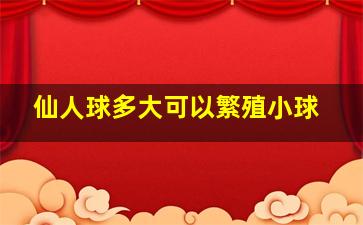 仙人球多大可以繁殖小球